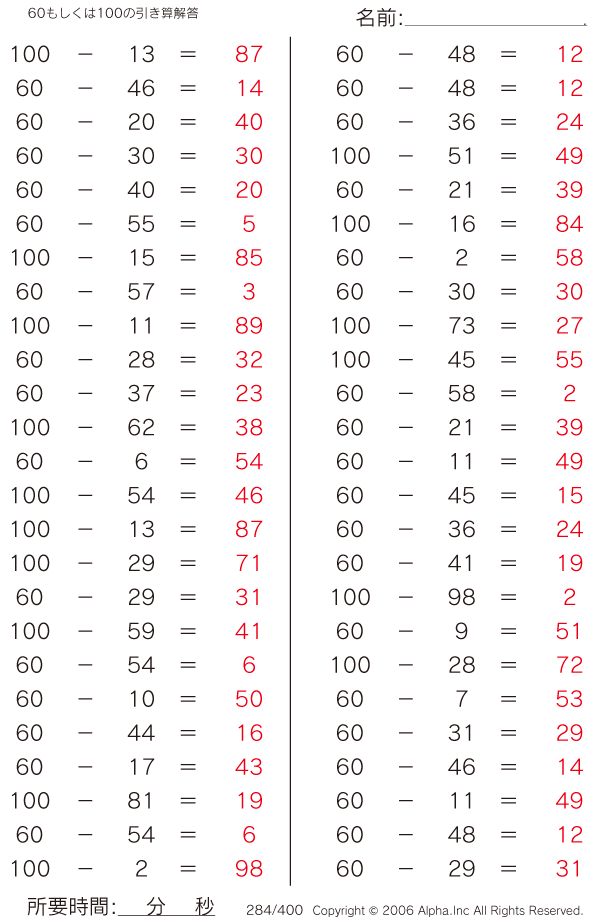 60もしくは100の引き算解答

名前:

$100 - 13 = 87$
$60 - 46 = 14$
$60 - 20 = 40$
$60 - 30 = 30$
$60 - 40 = 20$
$60 - 55 = 5$
$100 - 15 = 85$
$60 - 57 = 3$
$100 - 11 = 89$
$60 - 28 = 32$
$60 - 37 = 23$
$100 - 62 = 38$
$60 - 6 = 54$
$100 - 54 = 46$
$100 - 13 = 87$
$100 - 29 = 71$
$60 - 29 = 31$
$100 - 59 = 41$
$60 - 54 = 6$
$60 - 10 = 50$
$60 - 44 = 16$
$60 - 17 = 43$
$100 - 81 = 19$
$60 - 54 = 6$
$100 - 2 = 98$

$60 - 48 = 12$
$60 - 48 = 12$
$60 - 36 = 24$
$100 - 51 = 49$
$60 - 21 = 39$
$100 - 16 = 84$
$60 - 2 = 58$
$60 - 30 = 30$
$100 - 73 = 27$
$100 - 45 = 55$
$60 - 58 = 2$
$60 - 21 = 39$
$60 - 11 = 49$
$60 - 45 = 15$
$60 - 36 = 24$
$60 - 41 = 19$
$100 - 98 = 2$
$60 - 9 = 51$
$100 - 28 = 72$
$60 - 7 = 53$
$60 - 31 = 29$
$60 - 46 = 14$
$60 - 11 = 49$
$60 - 48 = 12$
$60 - 29 = 31$

所要時間: 分 秒 284/400 Copyright © 2006 Alpha.Inc All Rights Reserved.